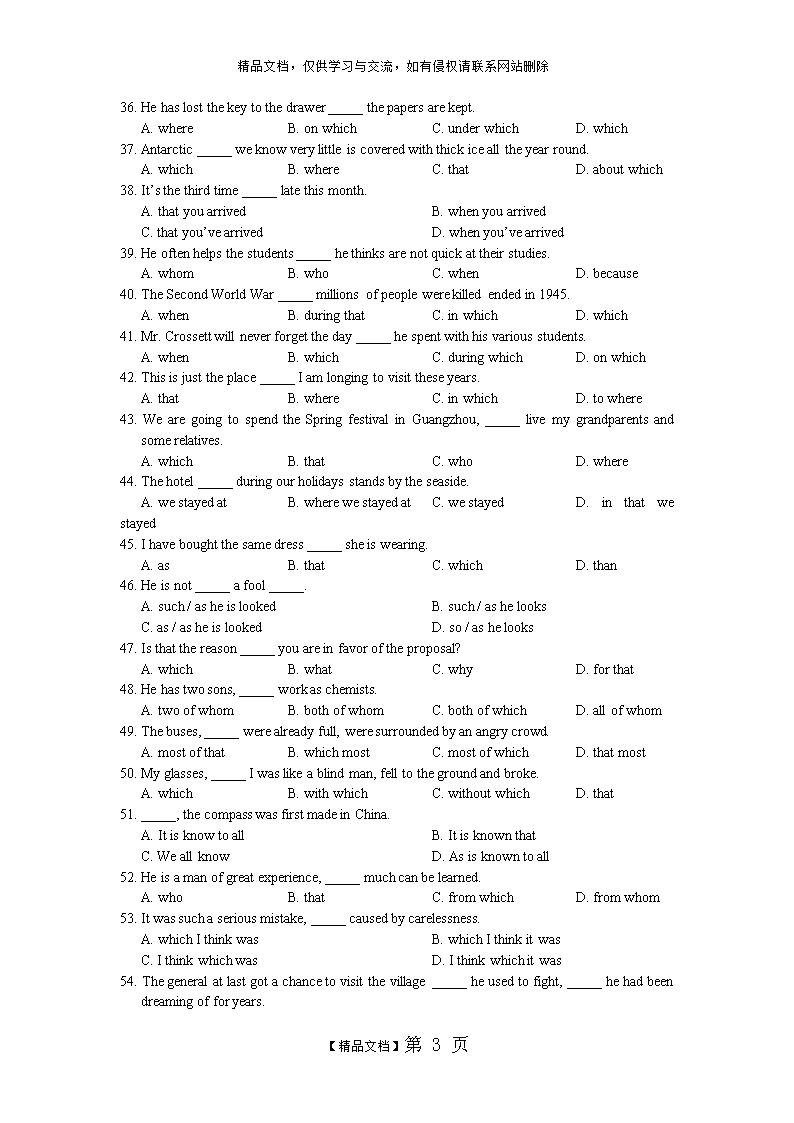 精品文档，仅供学习与交流，如有侵权请联系网站删除

36. He has lost the key to the drawer _____ the papers are kept.
A. where B. on which C. under which D. which
37. Antarctic _____ we know very little is covered with thick ice all the year round.
A. which B. where C. that D. about which
38. It's the third time _____ late this month.
A. that you arrived B. when you arrived
C. that you've arrived D. when you've arrived
39. He often helps the students _____ he thinks are not quick at their studies.
A. whom B. who C. when D. because
40. The Second World War _____ millions of people were killed ended in 1945.
A. when B. during that C. in which D. which
41. Mr. Crossett will never forget the day _____ he spent with his various students.
A. when B. which C. during which D. on which
42. This is just the place _____ I am longing to visit these years.
A. that B. where C. in which D. to where
43. We are going to spend the Spring festival in Guangzhou, _____ live my grandparents and some relatives.
A. which B. that C. who D. where
44. The hotel _____ during our holidays stands by the seaside.
A. we stayed at B. where we stayed at C. we stayed D. in that we stayed
45. I have bought the same dress _____ she is wearing.
A. as B. that C. which D. than
46. He is not _____ a fool _____.
A. such / as he is looked B. such / as he looks
C. as / as he is looked D. so / as he looks
47. Is that the reason _____ you are in favor of the proposal?
A. which B. what C. why D. for that
48. He has two sons, _____ work as chemists.
A. two of whom B. both of whom C. both of which D. all of whom
49. The buses, _____ were already full, were surrounded by an angry crowd.
A. most of that B. which most C. most of which D. that most
50. My glasses, _____ I was like a blind man, fell to the ground and broke.
A. which B. with which C. without which D. that
51. _____, the compass was first made in China.
A. It is know to all B. It is known that
C. We all know D. As is known to all
52. He is a man of great experience, _____ much can be learned.
A. who B. that C. from which D. from whom
53. It was such a serious mistake, _____ caused by carelessness.
A. which I think was B. which I think it was
C. I think which was D. I think which it was
54. The general at last got a chance to visit the village _____ he used to fight, _____ he had been dreaming of for years.

【精品文档】第 3 页